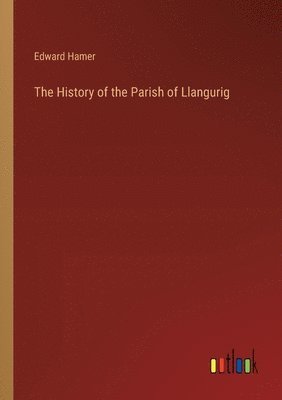 Edward Hamer

The History of the Parish of Llangurig

outlook